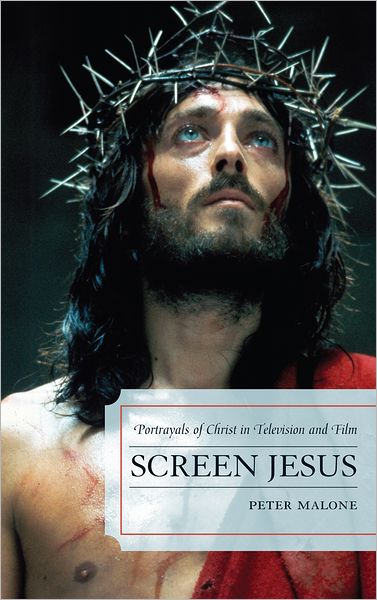 Portrayals of Christ in Television and Film

SCREEN JESUS

PETER MALONE